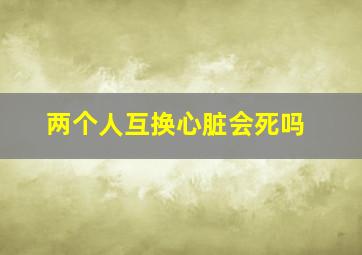 两个人互换心脏会死吗